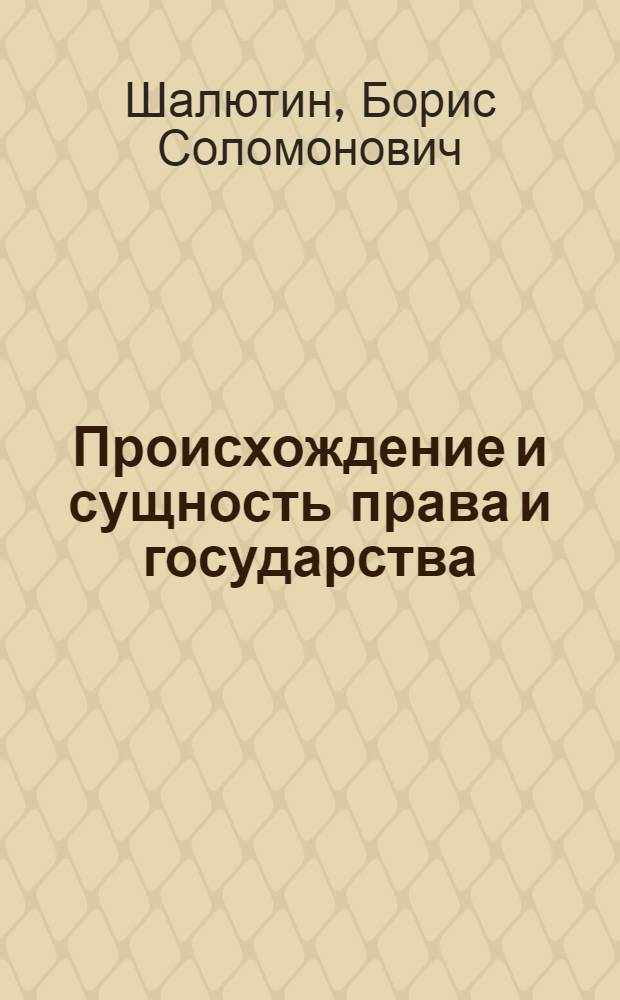 Шалютин, Борис Соломонович

Происхождение и сущность права и государства